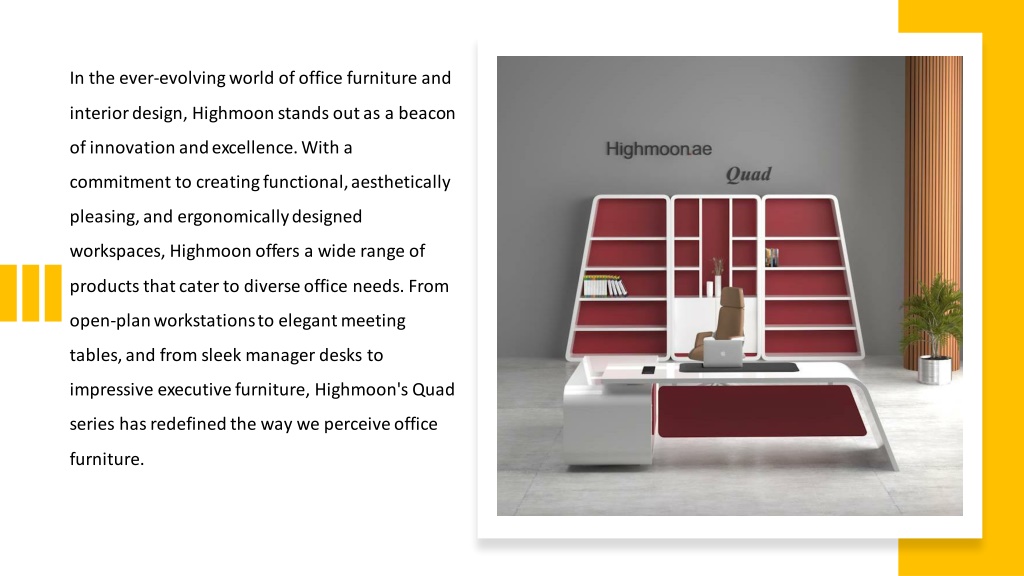 In the ever-evolving world of office furniture and interior design, Highmoon stands out as a beacon of innovation and excellence. With a commitment to creating functional, aesthetically pleasing, and ergonomically designed workspaces, Highmoon offers a wide range of products that cater to diverse office needs. From open-plan workstations to elegant meeting tables, and from sleek manager desks to impressive executive furniture, Highmoon's Quad series has redefined the way we perceive office furniture.

Highmoon.ae
Quad